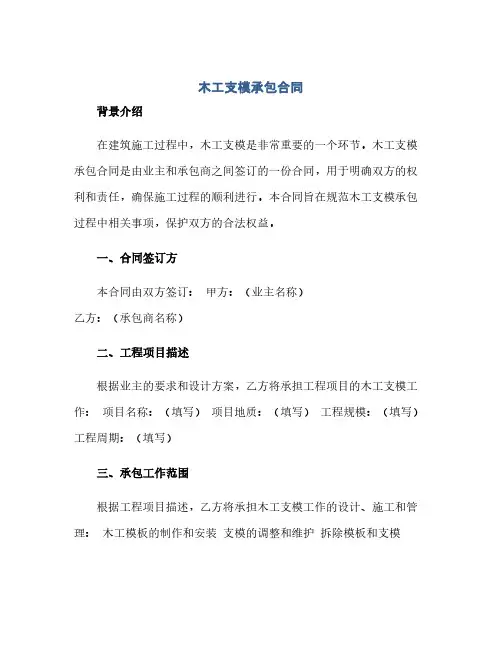 木工支模承包合同

背景介绍

在建筑施工过程中，木工支模是非常重要的一个环节。木工支模承包合同是由业主和承包商之间签订的一份合同，用于明确双方的权利和责任，确保施工过程的顺利进行。本合同旨在规范木工支模承包过程中相关事项，保护双方的合法权益。

一、合同签订方

本合同由双方签订： 甲方：（业主名称）
乙方：（承包商名称）

二、工程项目描述

根据业主的要求和设计方案，乙方将承担工程项目的木工支模工作： 项目名称：（填写） 项目地质：（填写） 工程规模：（填写）
工程周期：（填写）

三、承包工作范围

根据工程项目描述，乙方将承担木工支模工作的设计、施工和管理： 木工模板的制作和安装 支模的调整和维护 拆除模板和支模